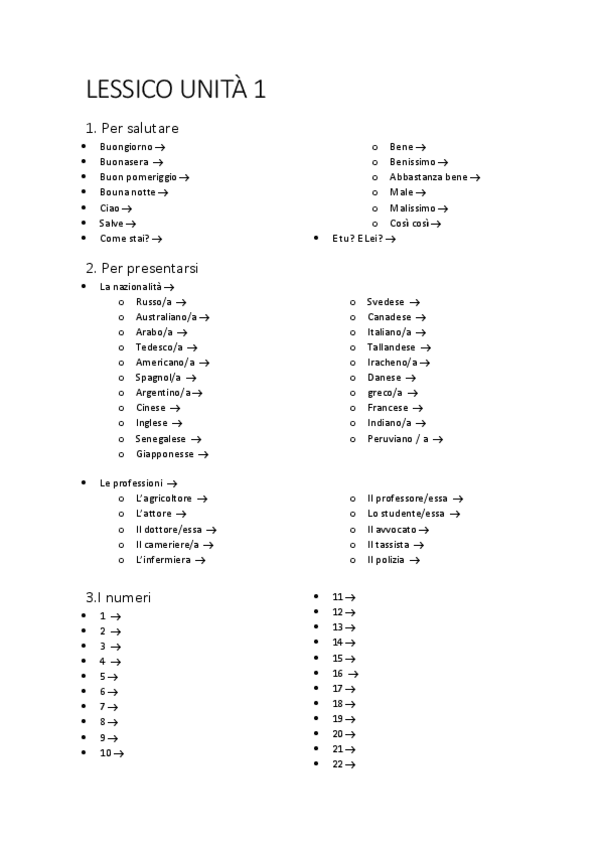 LESSICO UNITÀ 1

1. Per salutare

- Buongiorno →
- Buonasera →
- Buon pomeriggio →
- Bouna notte →
- Ciao →
- Salve →
- Come stai? →

  - Bene →
  - Benissimo →
  - Abbastanza bene →
  - Male →
  - Malissimo →
  - Così così →
- E tu? E Lei? →

2. Per presentarsi

- La nazionalità →
  - Russo/a →
  - Australiano/a →
  - Arabo/a →
  - Tedesco/a →
  - Americano/a →
  - Spagnol/a →
  - Argentino/a →
  - Cinese →
  - Inglese →
  - Senegalese →
  - Giapponesse →
  - Svedese →
  - Canadese →
  - Italiano/a →
  - Tallandese →
  - Iracheno/a →
  - Danese →
  - greco/a →
  - Francese →
  - Indiano/a →
  - Peruviano / a →

- Le professioni →
  - L'agricoltore →
  - L'attore →
  - Il dottore/essa →
  - Il cameriere/a →
  - L'infermiera →
  - Il professore/essa →
  - Lo studente/essa →
  - Il avvocato →
  - Il tassista →
  - Il polizia →

3.I numeri

- 1 →
- 2 →
- 3 →
- 4 →
- 5 →
- 6 →
- 7 →
- 8 →
- 9 →
- 10 →
- 11 →
- 12 →
- 13 →
- 14 →
- 15 →
- 16 →
- 17 →
- 18 →
- 19 →
- 20 →
- 21 →
- 22 →